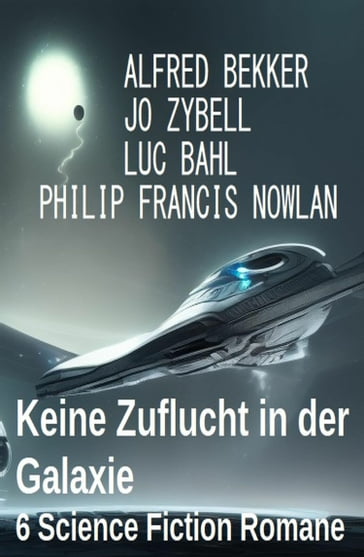 ALFRED BEKKER
JO ZYBELL
LUC BAHL
PHILIP FRANCIS NOWLAN

Keine Zuflucht in der Galaxie
6 Science Fiction Romane